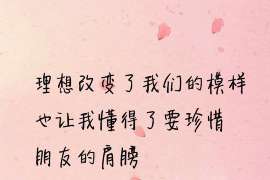 理想改变了我们的模样
也让我懂得了要珍惜
朋友的肩膀